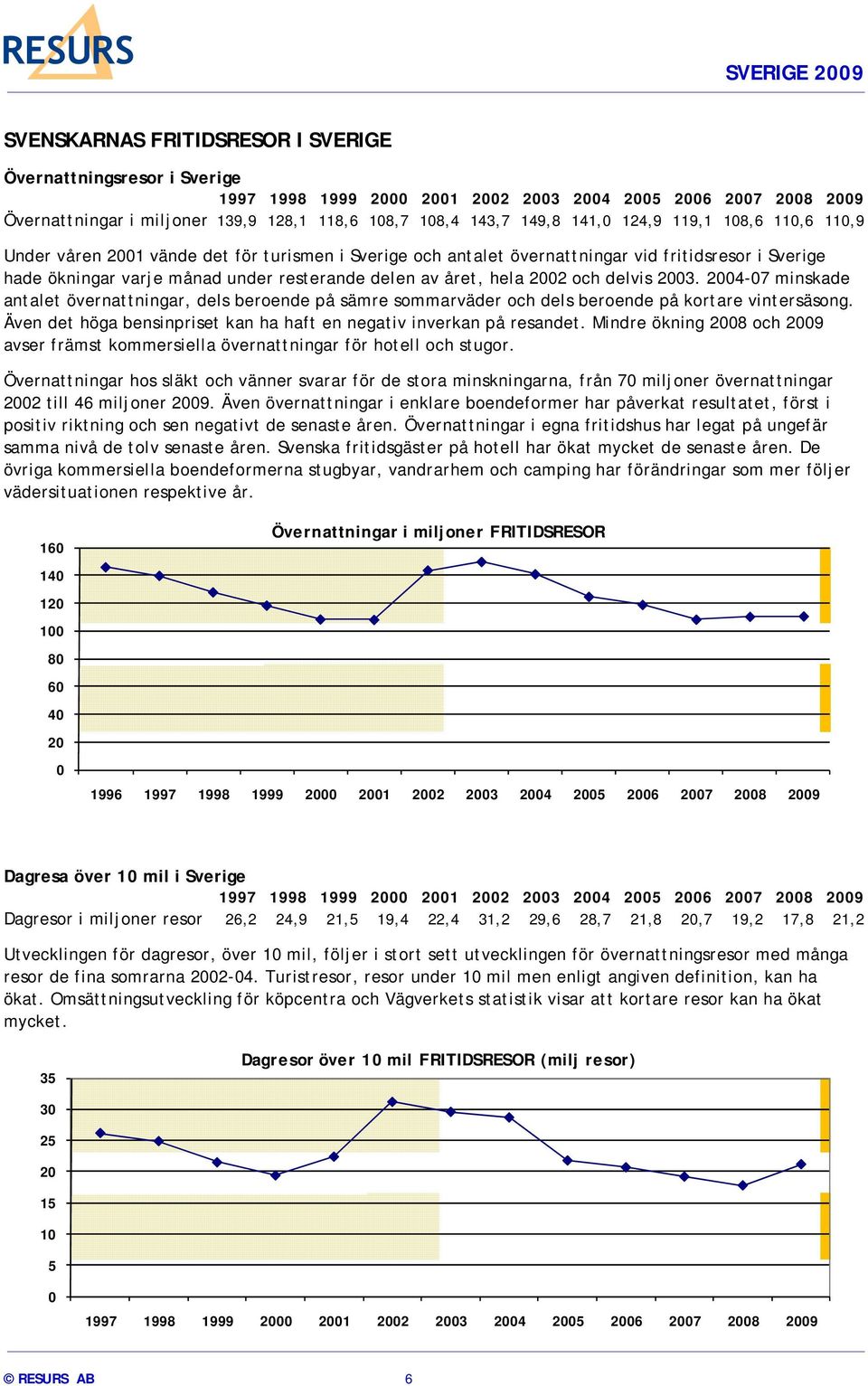 RESURS

SVERIGE 2009

SVENSKARNAS FRITIDSRESOR I SVERIGE

Övernattningsresor i Sverige

| | 1997 | 1998 | 1999 | 2000 | 2001 | 2002 | 2003 | 2004 | 2005 | 2006 | 2007 | 2008 | 2009 |
|---|---|---|---|---|---|---|---|---|---|---|---|---|---|
| Övernattningar i miljoner | 139,9 | 128,1 | 118,6 | 108,7 | 108,4 | 143,7 | 149,8 | 141,0 | 124,9 | 119,1 | 108,6 | 110,6 | 110,9 |

Under våren 2001 vände det för turismen i Sverige och antalet övernattningar vid fritidsresor i Sverige hade ökningar varje månad under resterande delen av året, hela 2002 och delvis 2003. 2004-07 minskade antalet övernattningar, dels beroende på sämre sommarväder och dels beroende på kortare vintersäsong. Även det höga bensinpriset kan ha haft en negativ inverkan på resandet. Mindre ökning 2008 och 2009 avser främst kommersiella övernattningar för hotell och stugor.

Övernattningar hos släkt och vänner svarar för de stora minskningarna, från 70 miljoner övernattningar 2002 till 46 miljoner 2009. Även övernattningar i enklare boendeformer har påverkat resultatet, först i positiv riktning och sen negativt de senaste åren. Övernattningar i egna fritidshus har legat på ungefär samma nivå de tolv senaste åren. Svenska fritidsgäster på hotell har ökat mycket de senaste åren. De övriga kommersiella boendeformerna stugbyar, vandrarhem och camping har förändringar som mer följer vädersituationen respektive år.

Övernattningar i miljoner FRITIDSRESOR

160
140
120
100
80
60
40
20
0

1996 1997 1998 1999 2000 2001 2002 2003 2004 2005 2006 2007 2008 2009

Dagresa över 10 mil i Sverige

| | 1997 | 1998 | 1999 | 2000 | 2001 | 2002 | 2003 | 2004 | 2005 | 2006 | 2007 | 2008 | 2009 |
|---|---|---|---|---|---|---|---|---|---|---|---|---|---|
| Dagresor i miljoner resor | 26,2 | 24,9 | 21,5 | 19,4 | 22,4 | 31,2 | 29,6 | 28,7 | 21,8 | 20,7 | 19,2 | 17,8 | 21,2 |

Utvecklingen för dagresor, över 10 mil, följer i stort sett utvecklingen för övernattningsresor med många resor de fina somrarna 2002-04. Turistresor, resor under 10 mil men enligt angiven definition, kan ha ökat. Omsättningsutveckling för köpcentra och Vägverkets statistik visar att kortare resor kan ha ökat mycket.

Dagresor över 10 mil FRITIDSRESOR (milj resor)

35
30
25
20
15
10
5
0

1997 1998 1999 2000 2001 2002 2003 2004 2005 2006 2007 2008 2009

© RESURS AB 6